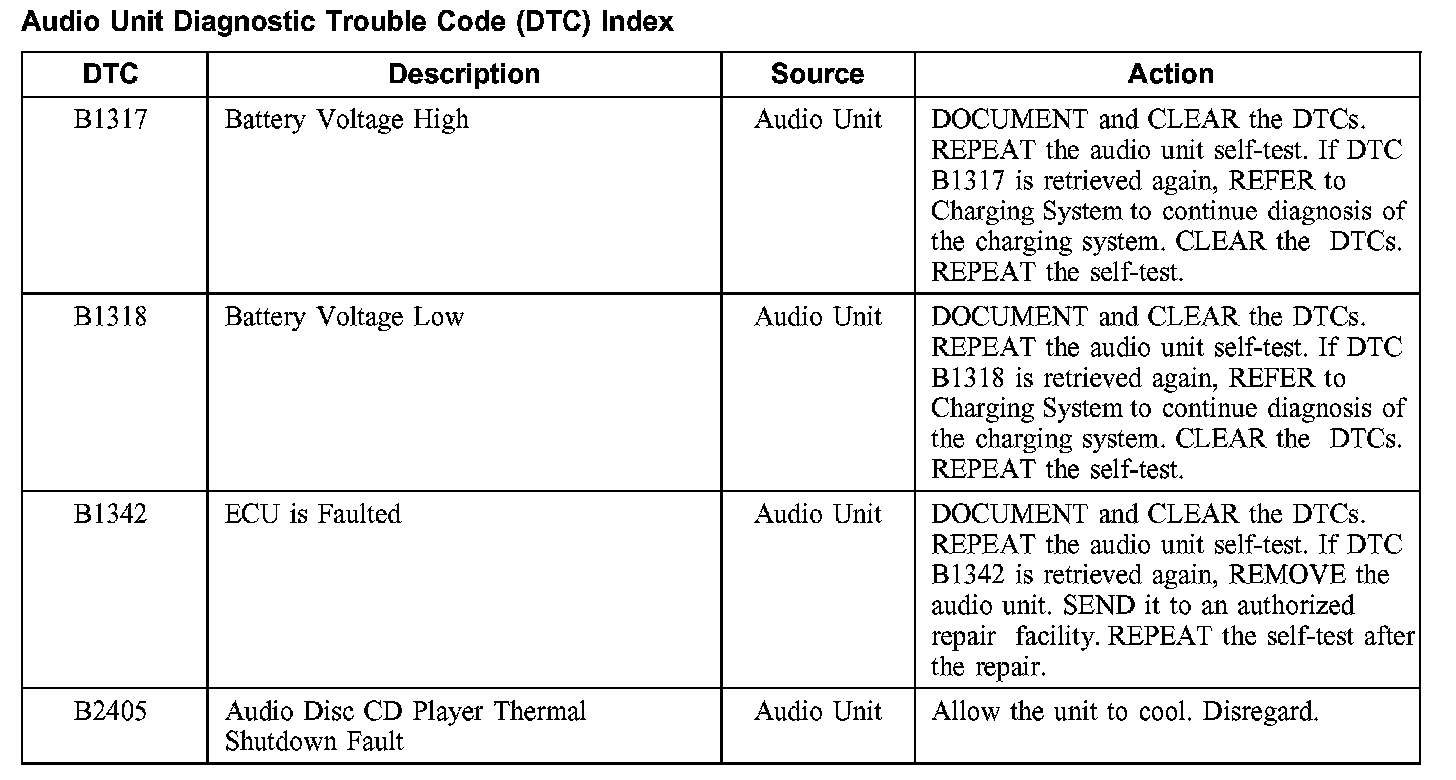 Audio Unit Diagnostic Trouble Code (DTC) Index

| DTC | Description | Source | Action |
|---|---|---|---|
| B1317 | Battery Voltage High | Audio Unit | DOCUMENT and CLEAR the DTCs. REPEAT the audio unit self-test. If DTC B1317 is retrieved again, REFER to Charging System to continue diagnosis of the charging system. CLEAR the DTCs. REPEAT the self-test. |
| B1318 | Battery Voltage Low | Audio Unit | DOCUMENT and CLEAR the DTCs. REPEAT the audio unit self-test. If DTC B1318 is retrieved again, REFER to Charging System to continue diagnosis of the charging system. CLEAR the DTCs. REPEAT the self-test. |
| B1342 | ECU is Faulted | Audio Unit | DOCUMENT and CLEAR the DTCs. REPEAT the audio unit self-test. If DTC B1342 is retrieved again, REMOVE the audio unit. SEND it to an authorized repair facility. REPEAT the self-test after the repair. |
| B2405 | Audio Disc CD Player Thermal Shutdown Fault | Audio Unit | Allow the unit to cool. Disregard. |